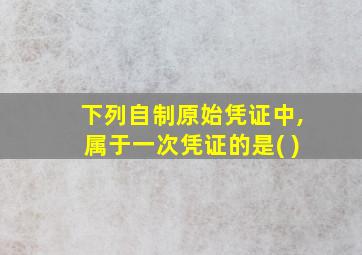 下列自制原始凭证中，属于一次凭证的是( )